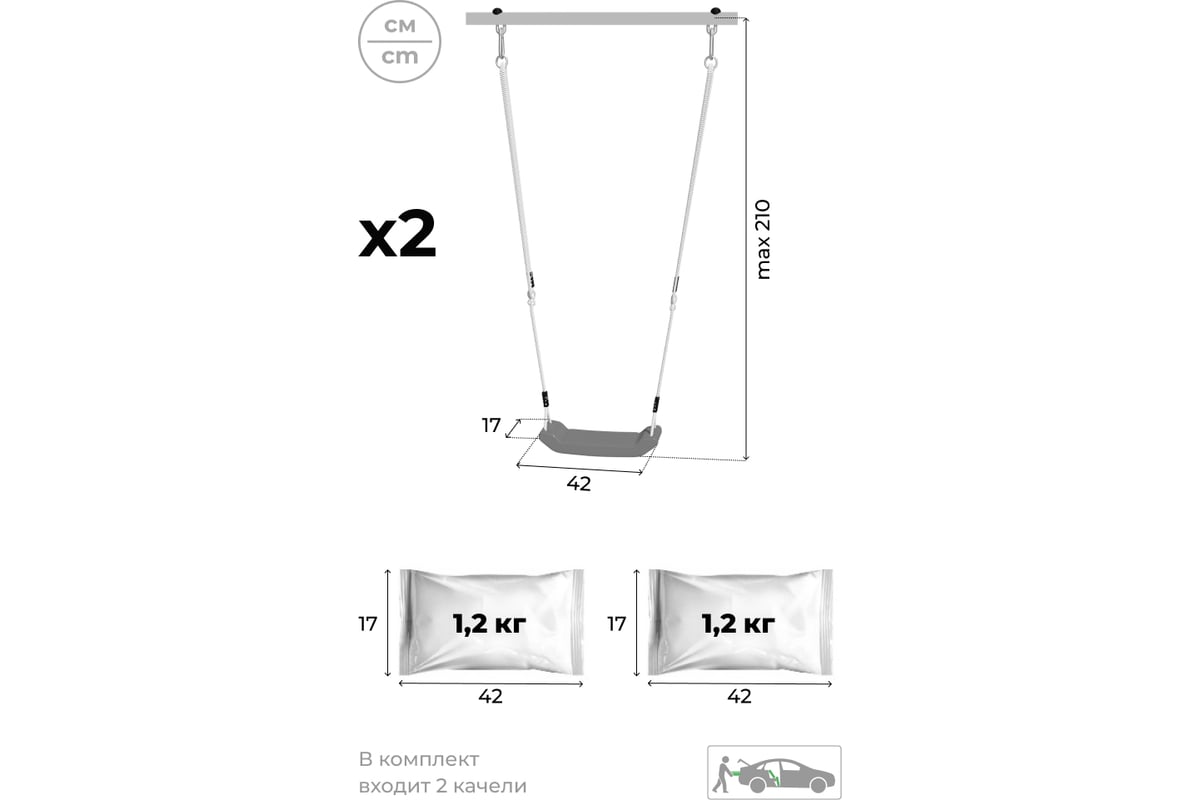 см
cm

x2

max 210

17

42

17
1,2 кг
42

17
1,2 кг
42

В комплект входит 2 качели